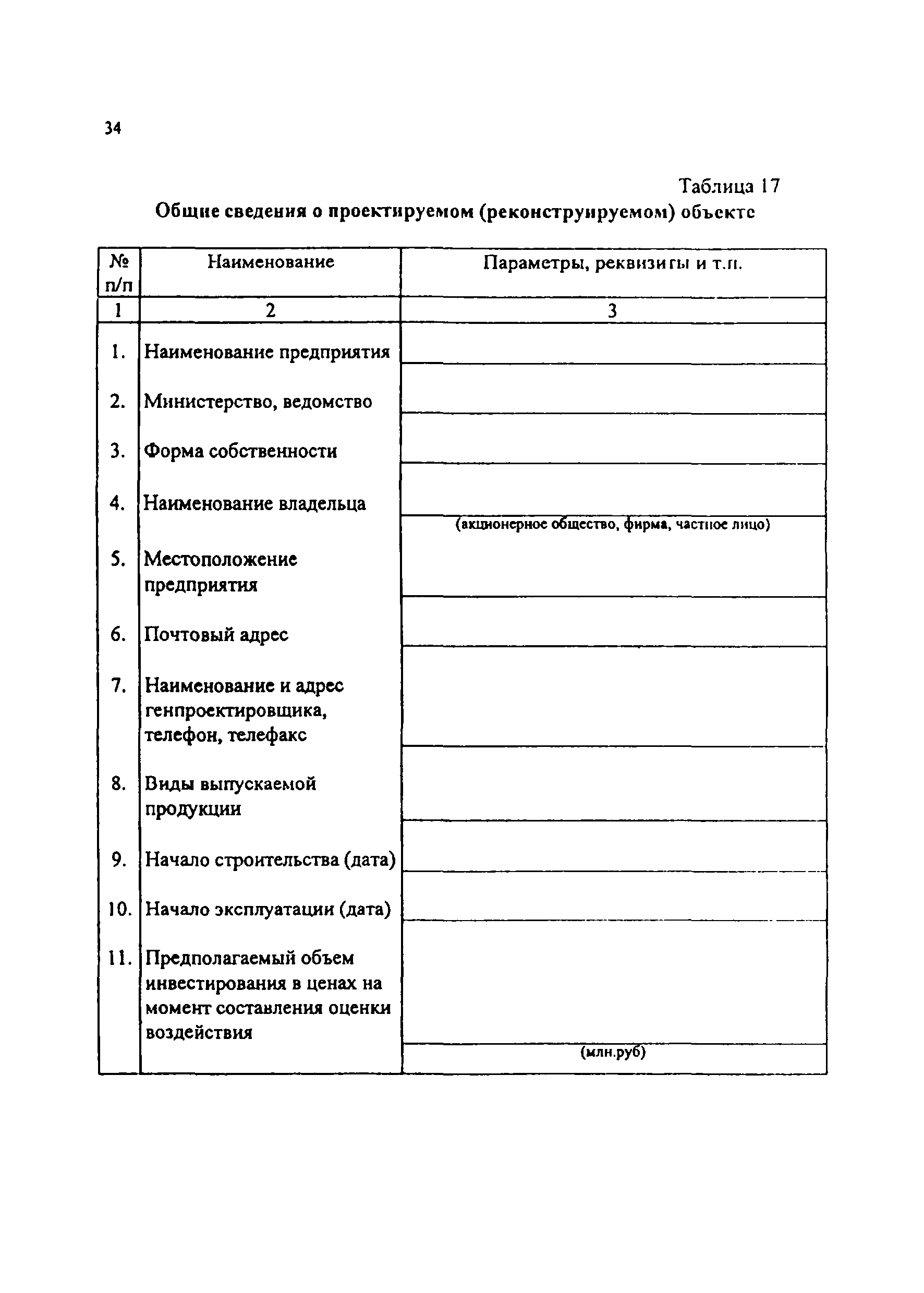 34

Таблица 17

Общие сведения о проектируемом (реконструируемом) объекте

| № п/п | Наименование | Параметры, реквизиты и т.п. |
|---|---|---|
| 1 | 2 | 3 |
| 1. | Наименование предприятия | |
| 2. | Министерство, ведомство | |
| 3. | Форма собственности | |
| 4. | Наименование владельца | (акционерное общество, фирма, частное лицо) |
| 5. | Местоположение предприятия | |
| 6. | Почтовый адрес | |
| 7. | Наименование и адрес генпроектировщика, телефон, телефакс | |
| 8. | Виды выпускаемой продукции | |
| 9. | Начало строительства (дата) | |
| 10. | Начало эксплуатации (дата) | |
| 11. | Предполагаемый объем инвестирования в ценах на момент составления оценки воздействия | (млн.руб) |